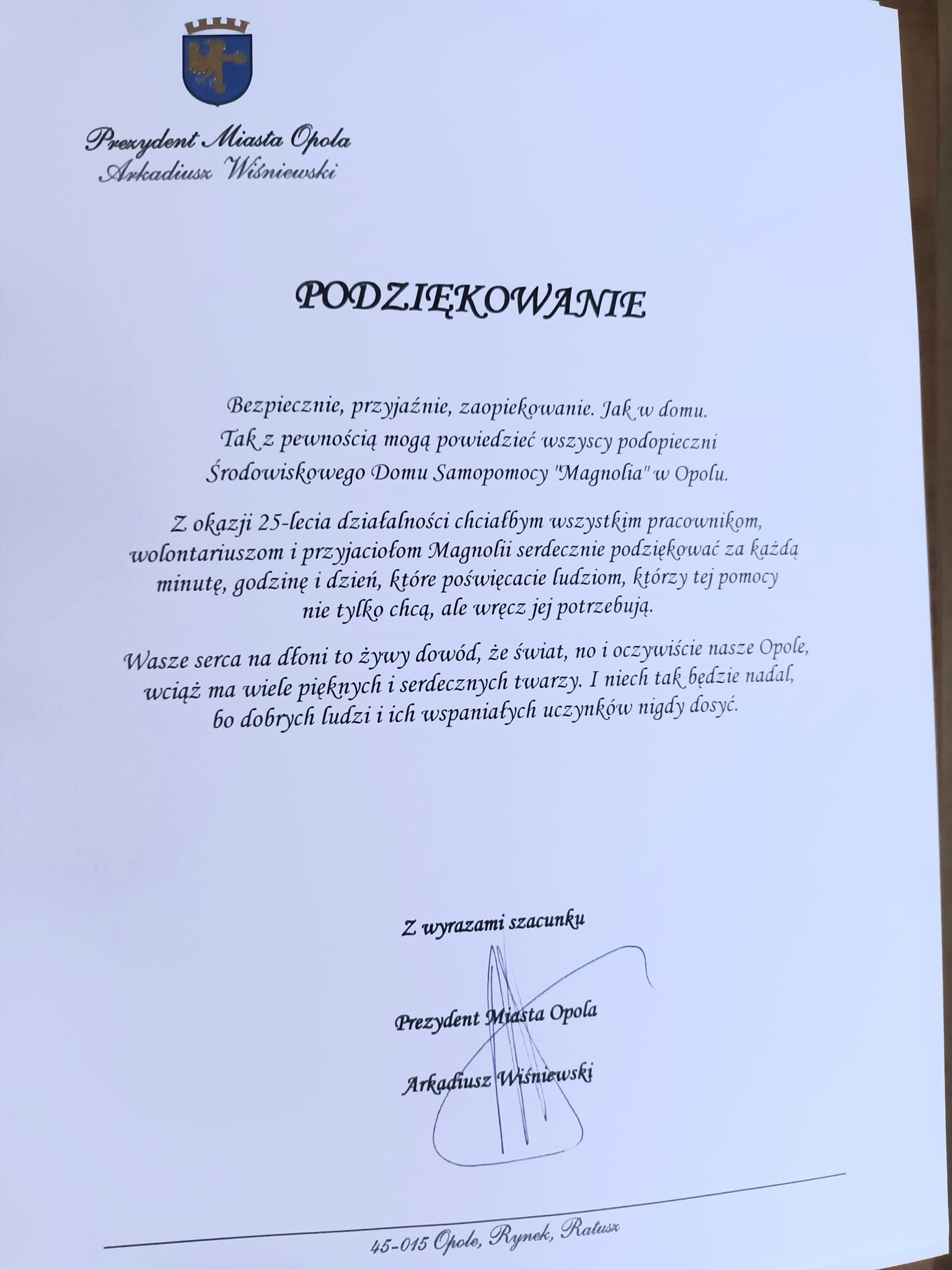 Prezydent Miasta Opola
Arkadiusz Wiśniewski

PODZIĘKOWANIE

Bezpiecznie, przyjaźnie, zaopiekowanie. Jak w domu.
Tak z pewnością mogą powiedzieć wszyscy podopieczni
Środowiskowego Domu Samopomocy "Magnolia" w Opolu.

Z okazji 25-lecia działalności chciałbym wszystkim pracownikom, wolontariuszom i przyjaciołom Magnolii serdecznie podziękować za każdą minutę, godzinę i dzień, które poświęcacie ludziom, którzy tej pomocy nie tylko chcą, ale wręcz jej potrzebują.

Wasze serca na dłoni to żywy dowód, że świat, no i oczywiście nasze Opole, wciąż ma wiele pięknych i serdecznych twarzy. I niech tak będzie nadal, bo dobrych ludzi i ich wspaniałych uczynków nigdy dosyć.

Z wyrazami szacunku

Prezydent Miasta Opola

Arkadiusz Wiśniewski

45-015 Opole, Rynek, Ratusz